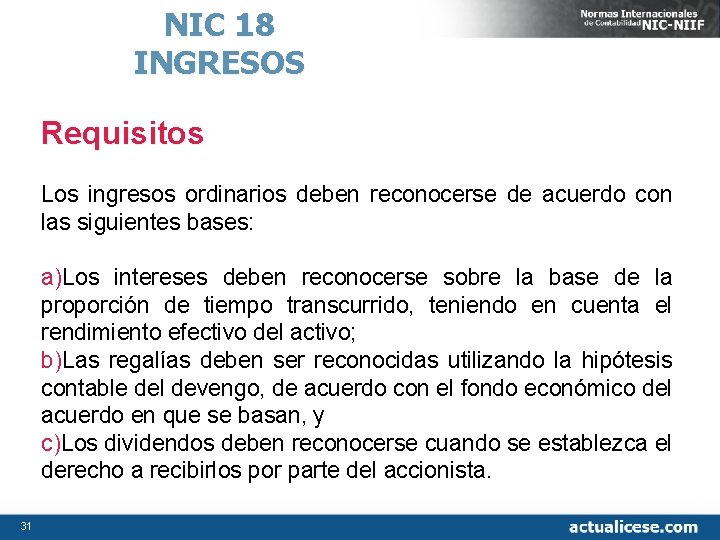 NIC 18
INGRESOS

Normas Internacionales de Contabilidad NIC-NIIF

Requisitos

Los ingresos ordinarios deben reconocerse de acuerdo con las siguientes bases:

a)Los intereses deben reconocerse sobre la base de la proporción de tiempo transcurrido, teniendo en cuenta el rendimiento efectivo del activo;
b)Las regalías deben ser reconocidas utilizando la hipótesis contable del devengo, de acuerdo con el fondo económico del acuerdo en que se basan, y
c)Los dividendos deben reconocerse cuando se establezca el derecho a recibirlos por parte del accionista.

31

actualicese.com